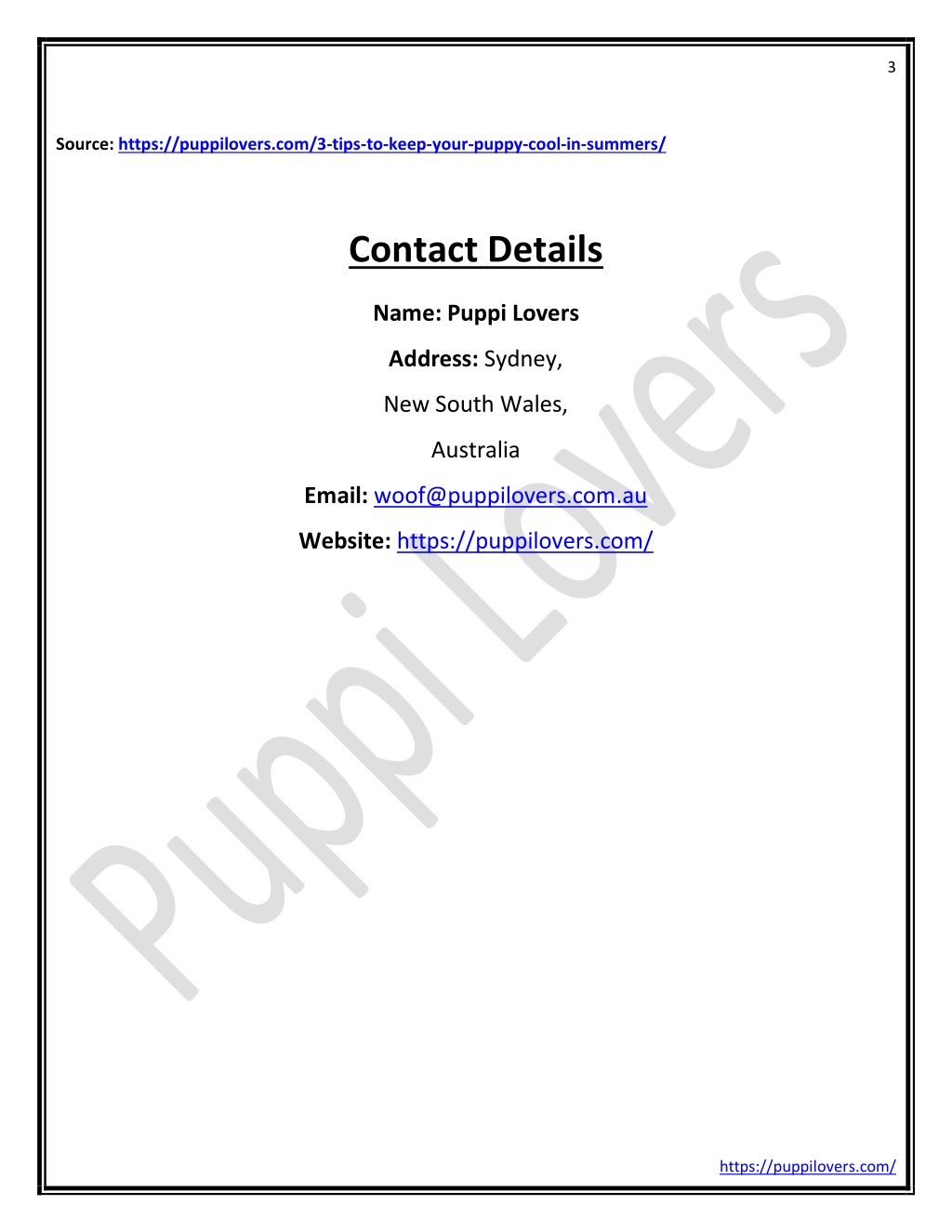 3

Source: https://puppilovers.com/3-tips-to-keep-your-puppy-cool-in-summers/

Contact Details

Name: Puppi Lovers

Address: Sydney,

New South Wales,

Australia

Email: woof@puppilovers.com.au

Website: https://puppilovers.com/

Puppi Lovers

https://puppilovers.com/